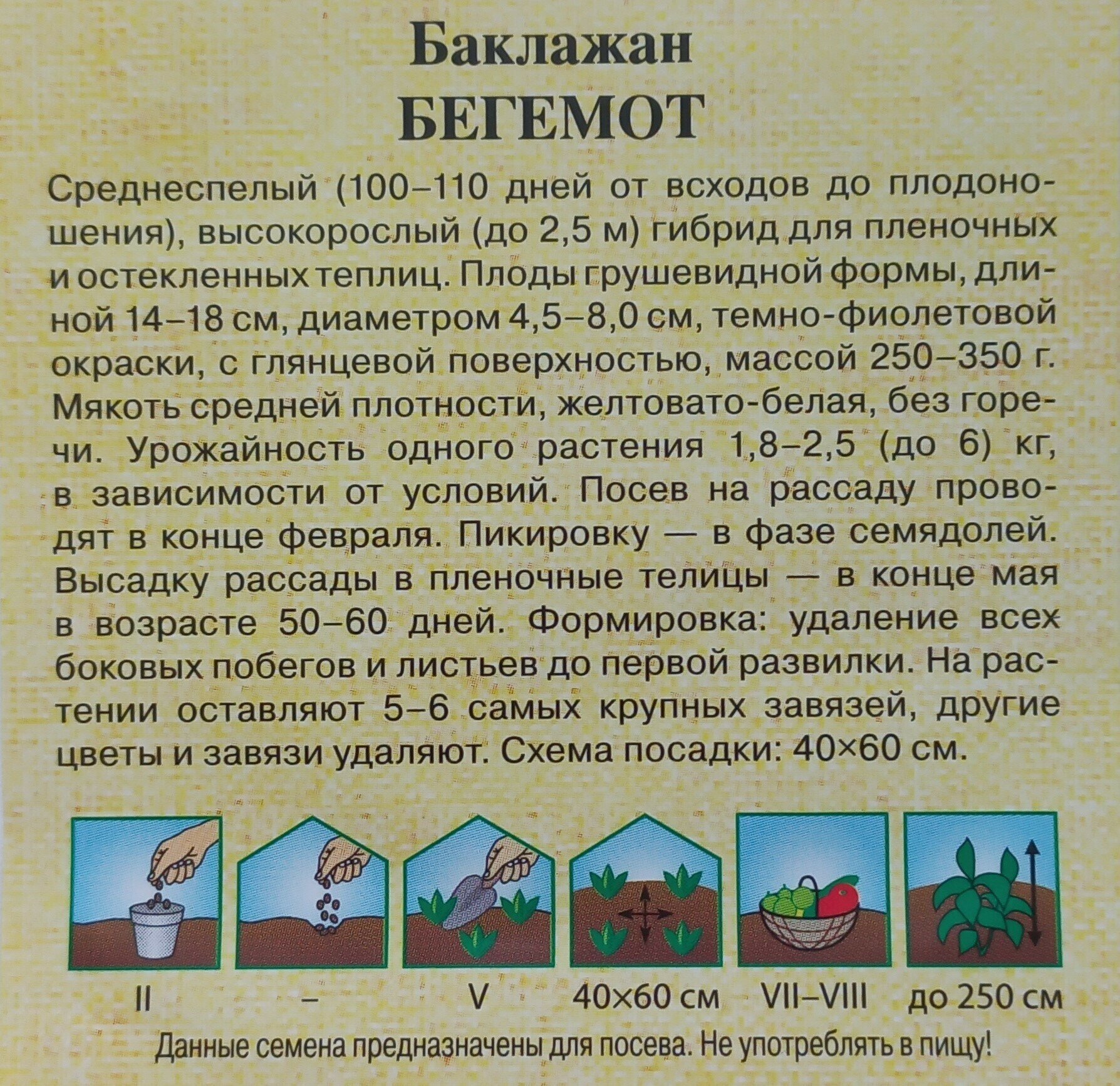 Баклажан
БЕГЕМОТ

Среднеспелый (100–110 дней от всходов до плодоношения), высокорослый (до 2,5 м) гибрид для пленочных и остекленных теплиц. Плоды грушевидной формы, длиной 14–18 см, диаметром 4,5–8,0 см, темно-фиолетовой окраски, с глянцевой поверхностью, массой 250–350 г. Мякоть средней плотности, желтовато-белая, без горечи. Урожайность одного растения 1,8–2,5 (до 6) кг, в зависимости от условий. Посев на рассаду проводят в конце февраля. Пикировку — в фазе семядолей. Высадку рассады в пленочные телицы — в конце мая в возрасте 50–60 дней. Формировка: удаление всех боковых побегов и листьев до первой развилки. На растении оставляют 5–6 самых крупных завязей, другие цветы и завязи удаляют. Схема посадки: 40×60 см.

II – V 40×60 см VII–VIII до 250 см

Данные семена предназначены для посева. Не употреблять в пищу!